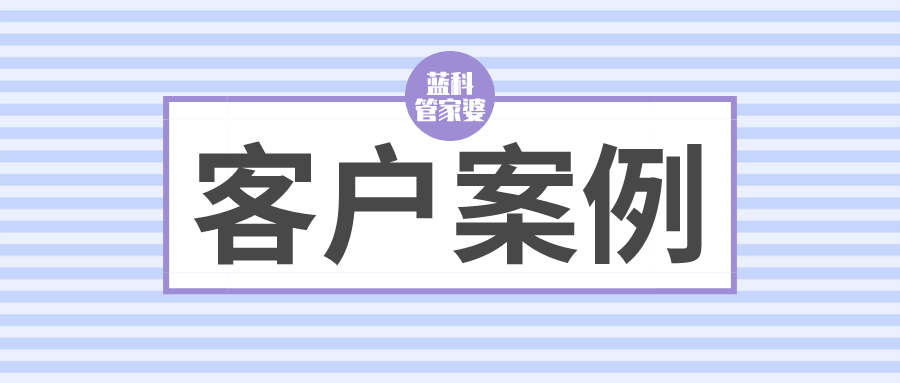 蓝科
管家婆

客户案例